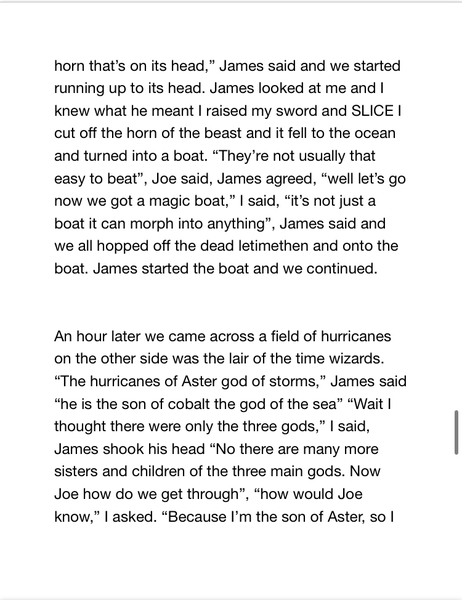 horn that's on its head," James said and we started running up to its head. James looked at me and I knew what he meant I raised my sword and SLICE I cut off the horn of the beast and it fell to the ocean and turned into a boat. "They're not usually that easy to beat", Joe said, James agreed, "well let's go now we got a magic boat," I said, "it's not just a boat it can morph into anything", James said and we all hopped off the dead letimethen and onto the boat. James started the boat and we continued.

An hour later we came across a field of hurricanes on the other side was the lair of the time wizards. "The hurricanes of Aster god of storms," James said "he is the son of cobalt the god of the sea" "Wait I thought there were only the three gods," I said, James shook his head "No there are many more sisters and children of the three main gods. Now Joe how do we get through", "how would Joe know," I asked. "Because I'm the son of Aster, so I